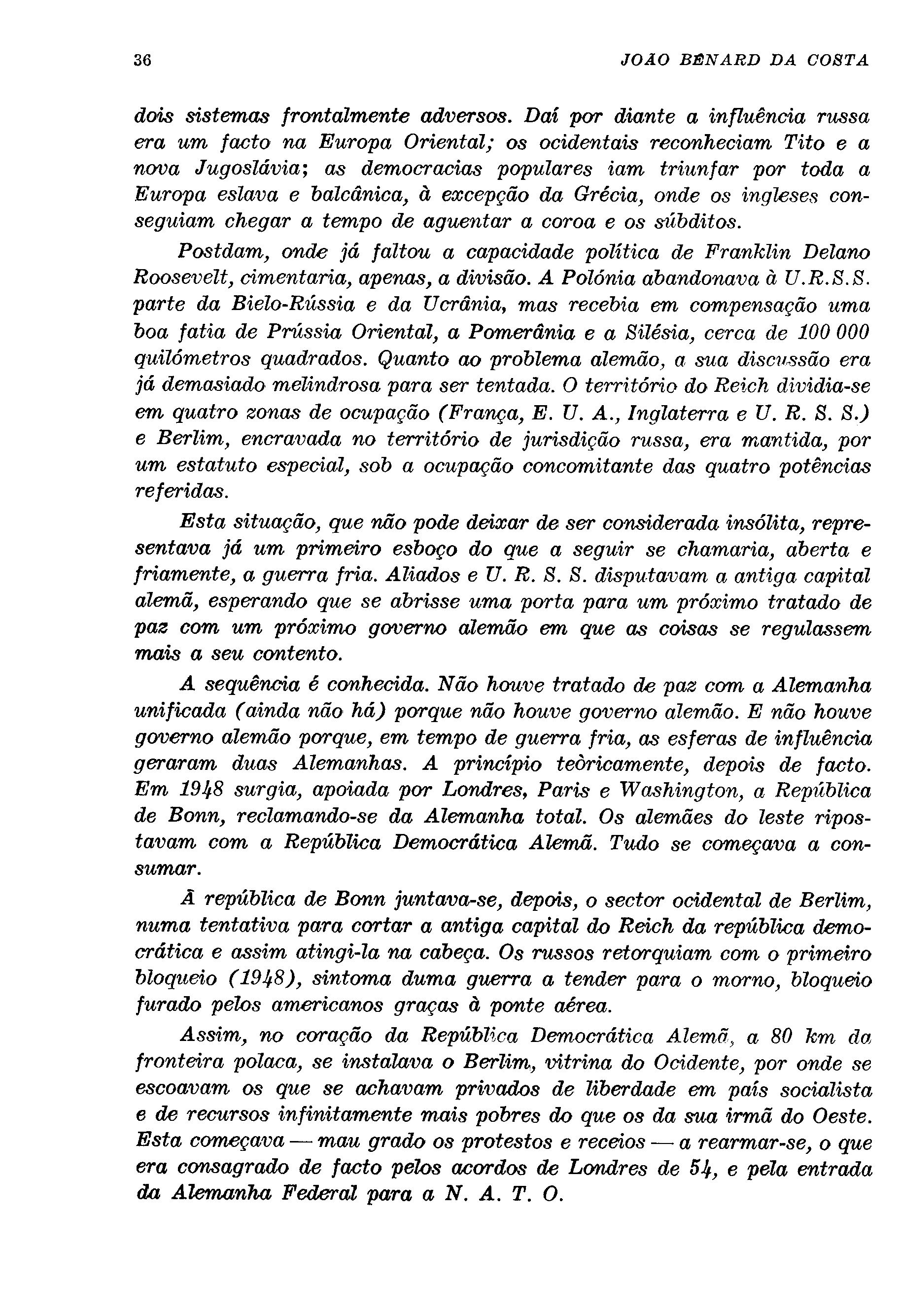 36 JOÃO BÉNARD DA COSTA

dois sistemas frontalmente adversos. Daí por diante a influência russa era um facto na Europa Oriental; os ocidentais reconheciam Tito e a nova Jugoslávia; as democracias populares iam triunfar por toda a Europa eslava e balcânica, à excepção da Grécia, onde os ingleses conseguiam chegar a tempo de aguentar a coroa e os súbditos.

Postdam, onde já faltou a capacidade política de Franklin Delano Roosevelt, cimentaria, apenas, a divisão. A Polónia abandonava à U.R.S.S. parte da Bielo-Rússia e da Ucrânia, mas recebia em compensação uma boa fatia de Prússia Oriental, a Pomerânia e a Silésia, cerca de 100 000 quilómetros quadrados. Quanto ao problema alemão, a sua discussão era já demasiado melindrosa para ser tentada. O território do Reich dividia-se em quatro zonas de ocupação (França, E. U. A., Inglaterra e U. R. S. S.) e Berlim, encravada no território de jurisdição russa, era mantida, por um estatuto especial, sob a ocupação concomitante das quatro potências referidas.

Esta situação, que não pode deixar de ser considerada insólita, representava já um primeiro esboço do que a seguir se chamaria, aberta e friamente, a guerra fria. Aliados e U. R. S. S. disputavam a antiga capital alemã, esperando que se abrisse uma porta para um próximo tratado de paz com um próximo governo alemão em que as coisas se regulassem mais a seu contento.

A sequência é conhecida. Não houve tratado de paz com a Alemanha unificada (ainda não há) porque não houve governo alemão. E não houve governo alemão porque, em tempo de guerra fria, as esferas de influência geraram duas Alemanhas. A princípio teòricamente, depois de facto. Em 1948 surgia, apoiada por Londres, Paris e Washington, a República de Bonn, reclamando-se da Alemanha total. Os alemães do leste ripostavam com a República Democrática Alemã. Tudo se começava a consumar.

À república de Bonn juntava-se, depois, o sector ocidental de Berlim, numa tentativa para cortar a antiga capital do Reich da república democrática e assim atingi-la na cabeça. Os russos retorquiam com o primeiro bloqueio (1948), sintoma duma guerra a tender para o morno, bloqueio furado pelos americanos graças à ponte aérea.

Assim, no coração da República Democrática Alemã, a 80 km da fronteira polaca, se instalava o Berlim, vitrina do Ocidente, por onde se escoavam os que se achavam privados de liberdade em país socialista e de recursos infinitamente mais pobres do que os da sua irmã do Oeste. Esta começava — mau grado os protestos e receios — a rearmar-se, o que era consagrado de facto pelos acordos de Londres de 54, e pela entrada da Alemanha Federal para a N. A. T. O.